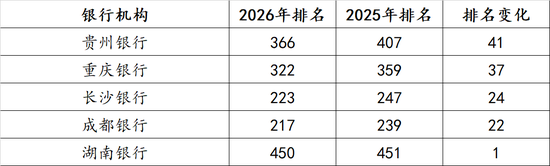 | 银行机构 | 2026年排名 | 2025年排名 | 排名变化 |
|---|---|---|---|
| 贵州银行 | 366 | 407 | 41 |
| 重庆银行 | 322 | 359 | 37 |
| 长沙银行 | 223 | 247 | 24 |
| 成都银行 | 217 | 239 | 22 |
| 湖南银行 | 450 | 451 | 1 |